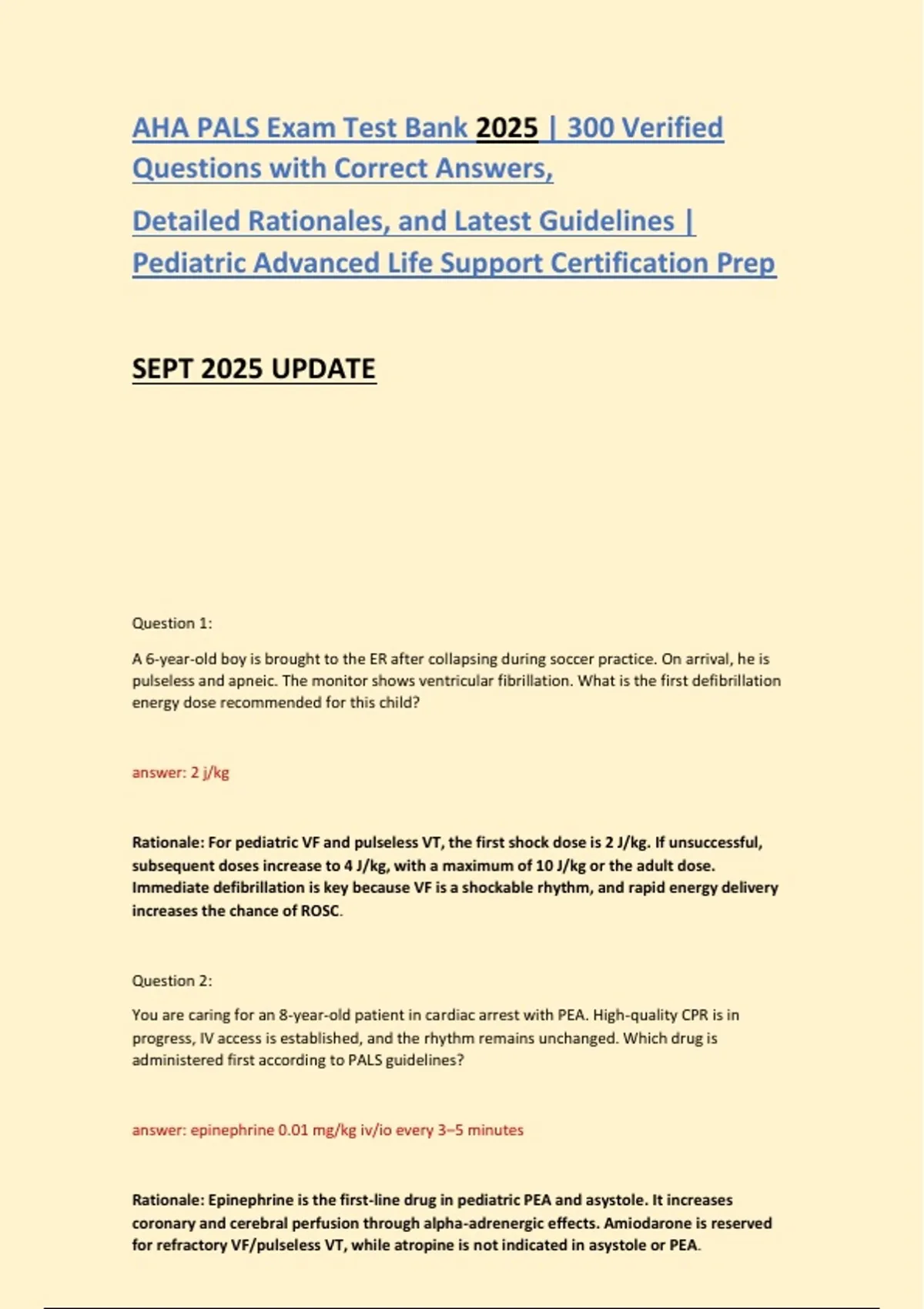 AHA PALS Exam Test Bank 2025 | 300 Verified Questions with Correct Answers,

Detailed Rationales, and Latest Guidelines | Pediatric Advanced Life Support Certification Prep

SEPT 2025 UPDATE

Question 1:

A 6-year-old boy is brought to the ER after collapsing during soccer practice. On arrival, he is pulseless and apneic. The monitor shows ventricular fibrillation. What is the first defibrillation energy dose recommended for this child?

answer: 2 j/kg

Rationale: For pediatric VF and pulseless VT, the first shock dose is 2 J/kg. If unsuccessful, subsequent doses increase to 4 J/kg, with a maximum of 10 J/kg or the adult dose. Immediate defibrillation is key because VF is a shockable rhythm, and rapid energy delivery increases the chance of ROSC.

Question 2:

You are caring for an 8-year-old patient in cardiac arrest with PEA. High-quality CPR is in progress, IV access is established, and the rhythm remains unchanged. Which drug is administered first according to PALS guidelines?

answer: epinephrine 0.01 mg/kg iv/io every 3–5 minutes

Rationale: Epinephrine is the first-line drug in pediatric PEA and asystole. It increases coronary and cerebral perfusion through alpha-adrenergic effects. Amiodarone is reserved for refractory VF/pulseless VT, while atropine is not indicated in asystole or PEA.